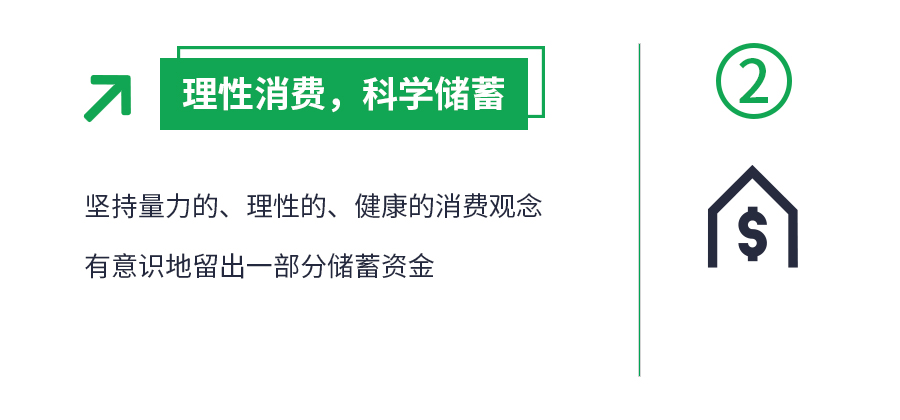 理性消费，科学储蓄

坚持量力的、理性的、健康的消费观念

有意识地留出一部分储蓄资金

②

$